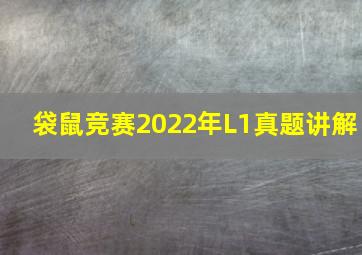 袋鼠竞赛2022年L1真题讲解